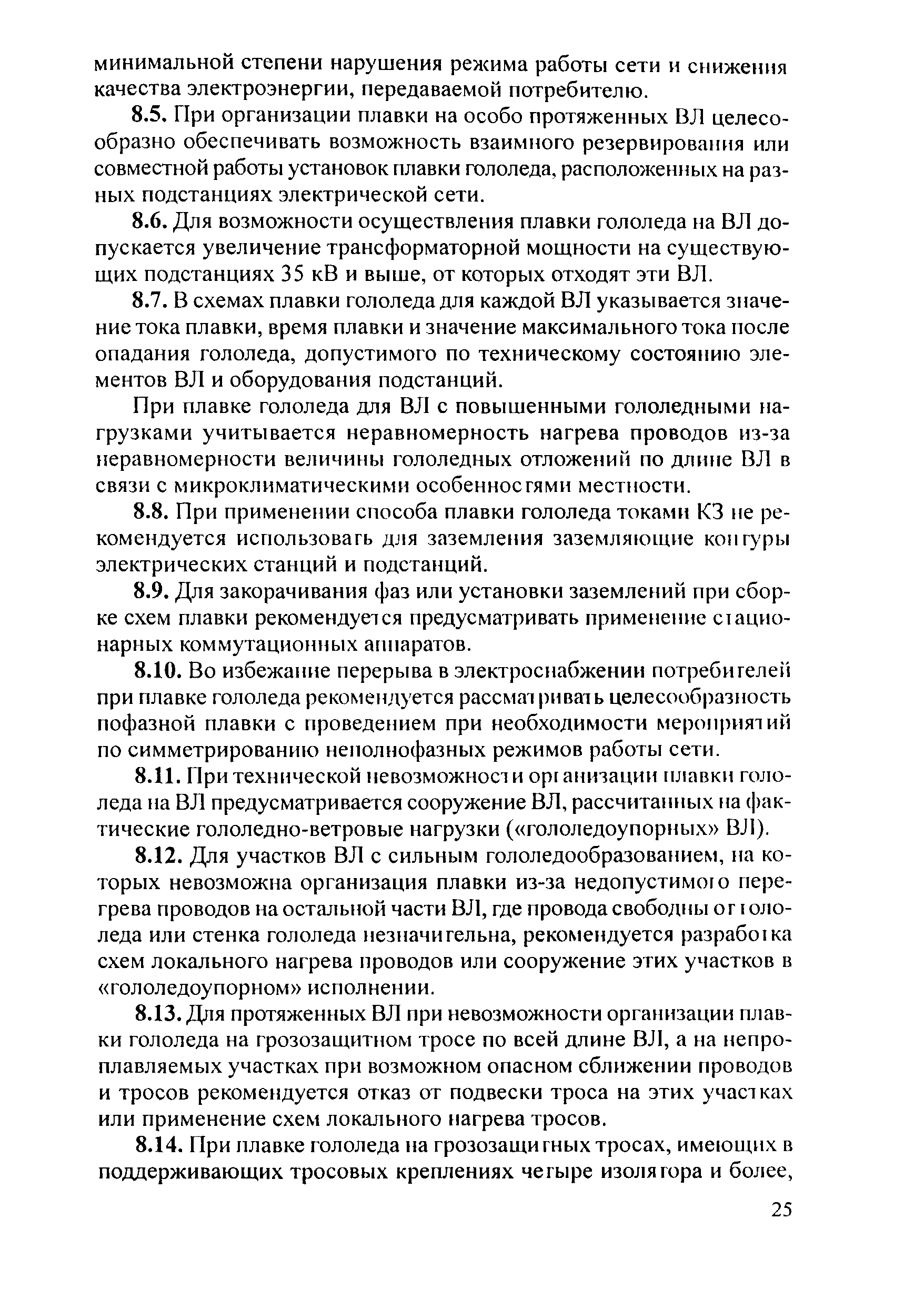 минимальной степени нарушения режима работы сети и снижения качества электроэнергии, передаваемой потребителю.

8.5. При организации плавки на особо протяженных ВЛ целесообразно обеспечивать возможность взаимного резервирования или совместной работы установок плавки гололеда, расположенных на разных подстанциях электрической сети.

8.6. Для возможности осуществления плавки гололеда на ВЛ допускается увеличение трансформаторной мощности на существующих подстанциях 35 кВ и выше, от которых отходят эти ВЛ.

8.7. В схемах плавки гололеда для каждой ВЛ указывается значение тока плавки, время плавки и значение максимального тока после опадания гололеда, допустимого по техническому состоянию элементов ВЛ и оборудования подстанций.

При плавке гололеда для ВЛ с повышенными гололедными нагрузками учитывается неравномерность нагрева проводов из-за неравномерности величины гололедных отложений по длине ВЛ в связи с микроклиматическими особенностями местности.

8.8. При применении способа плавки гололеда токами КЗ не рекомендуется использовать для заземления заземляющие контуры электрических станций и подстанций.

8.9. Для закорачивания фаз или установки заземлений при сборке схем плавки рекомендуется предусматривать применение стационарных коммутационных аппаратов.

8.10. Во избежание перерыва в электроснабжении потребителей при плавке гололеда рекомендуется рассматривать целесообразность пофазной плавки с проведением при необходимости мероприятий по симметрированию неполнофазных режимов работы сети.

8.11. При технической невозможности организации плавки гололеда на ВЛ предусматривается сооружение ВЛ, рассчитанных на фактические гололедно-ветровые нагрузки («гололедоупорных» ВЛ).

8.12. Для участков ВЛ с сильным гололедообразованием, на которых невозможна организация плавки из-за недопустимого перегрева проводов на остальной части ВЛ, где провода свободны от гололеда или стенка гололеда незначительна, рекомендуется разработка схем локального нагрева проводов или сооружение этих участков в «гололедоупорном» исполнении.

8.13. Для протяженных ВЛ при невозможности организации плавки гололеда на грозозащитном тросе по всей длине ВЛ, а на непроплавляемых участках при возможном опасном сближении проводов и тросов рекомендуется отказ от подвески троса на этих участках или применение схем локального нагрева тросов.

8.14. При плавке гололеда на грозозащитных тросах, имеющих в поддерживающих тросовых креплениях четыре изолятора и более,

25